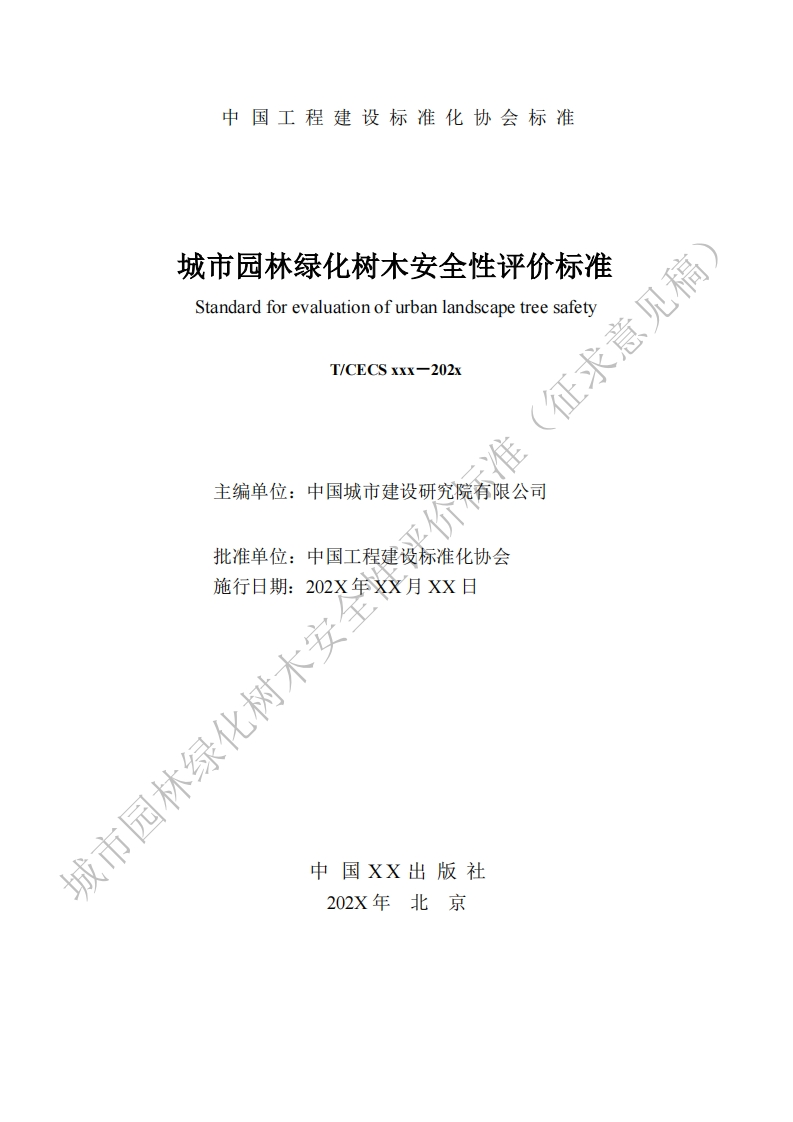 中国工程建设标准化协会标准

城市园林绿化树木安全性评价标准

Standard for evaluation of urban landscape tree safety

T/CECS xxx－202x

主编单位：中国城市建设研究院有限公司

批准单位：中国工程建设标准化协会
施行日期：202X年XX月XX日

中国XX出版社
202X年 北京

城市园林绿化树木安全性评价标准（征求意见稿）